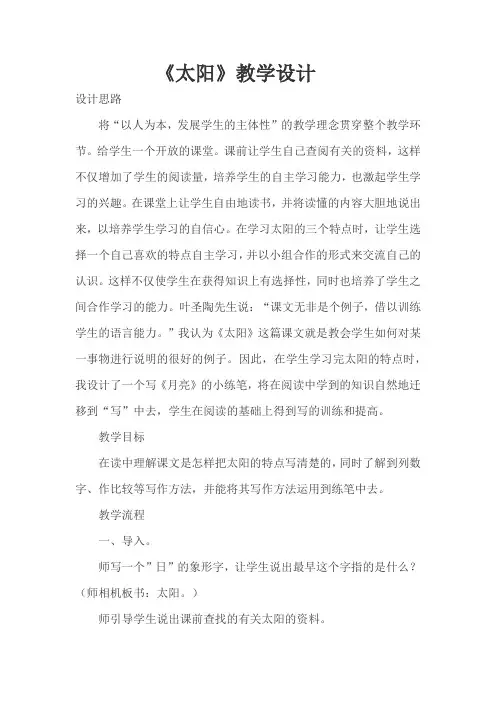 《太阳》教学设计

设计思路

将“以人为本，发展学生的主体性”的教学理念贯穿整个教学环节。给学生一个开放的课堂。课前让学生自己查阅有关的资料，这样不仅增加了学生的阅读量，培养学生的自主学习能力，也激起学生学习的兴趣。在课堂上让学生自由地读书，并将读懂的内容大胆地说出来，以培养学生学习的自信心。在学习太阳的三个特点时，让学生选择一个自己喜欢的特点自主学习，并以小组合作的形式来交流自己的认识。这样不仅使学生在获得知识上有选择性，同时也培养了学生之间合作学习的能力。叶圣陶先生说：“课文无非是个例子，借以训练学生的语言能力。”我认为《太阳》这篇课文就是教会学生如何对某一事物进行说明的很好的例子。因此，在学生学习完太阳的特点时，我设计了一个写《月亮》的小练笔，将在阅读中学到的知识自然地迁移到“写”中去，学生在阅读的基础上得到写的训练和提高。

教学目标

在读中理解课文是怎样把太阳的特点写清楚的，同时了解到列数字、作比较等写作方法，并能将其写作方法运用到练笔中去。

教学流程

一、导入。

师写一个”日”的象形字，让学生说出最早这个字指的是什么？（师相机板书：太阳。）

师引导学生说出课前查找的有关太阳的资料。